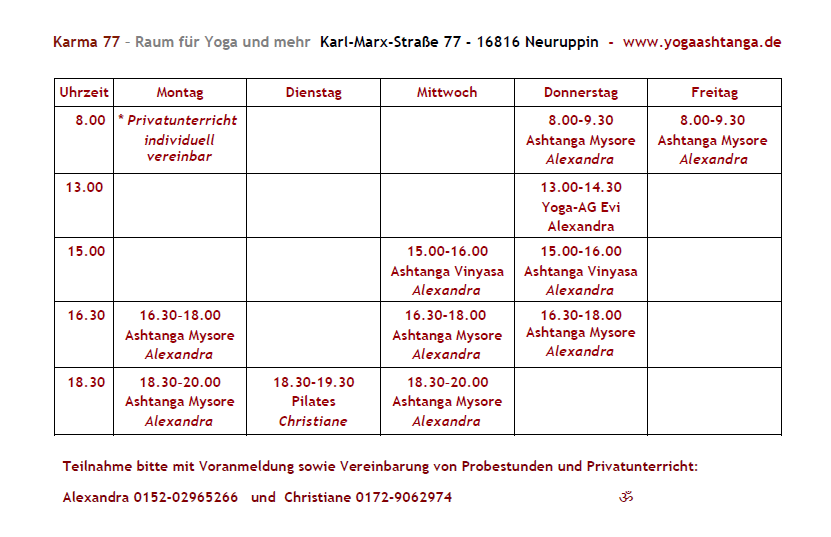 Karma 77 – Raum für Yoga und mehr  Karl-Marx-Straße 77 - 16816 Neuruppin  -  www.yogaashtanga.de

| Uhrzeit | Montag | Dienstag | Mittwoch | Donnerstag | Freitag |
|---|---|---|---|---|---|
| 8.00 | * Privatunterricht individuell vereinbar | | | 8.00-9.30 Ashtanga Mysore Alexandra | 8.00-9.30 Ashtanga Mysore Alexandra |
| 13.00 | | | | 13.00-14.30 Yoga-AG Evi Alexandra | |
| 15.00 | | | 15.00-16.00 Ashtanga Vinyasa Alexandra | 15.00-16.00 Ashtanga Vinyasa Alexandra | |
| 16.30 | 16.30-18.00 Ashtanga Mysore Alexandra | | 16.30-18.00 Ashtanga Mysore Alexandra | 16.30-18.00 Ashtanga Mysore Alexandra | |
| 18.30 | 18.30-20.00 Ashtanga Mysore Alexandra | 18.30-19.30 Pilates Christiane | 18.30-20.00 Ashtanga Mysore Alexandra | | |

Teilnahme bitte mit Voranmeldung sowie Vereinbarung von Probestunden und Privatunterricht:

Alexandra 0152-02965266  und  Christiane 0172-9062974  ॐ